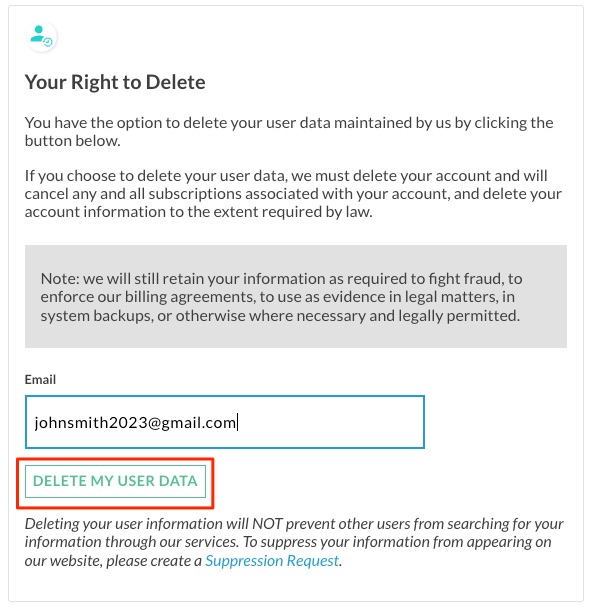 Your Right to Delete

You have the option to delete your user data maintained by us by clicking the button below.

If you choose to delete your user data, we must delete your account and will cancel any and all subscriptions associated with your account, and delete your account information to the extent required by law.

Note: we will still retain your information as required to fight fraud, to enforce our billing agreements, to use as evidence in legal matters, in system backups, or otherwise where necessary and legally permitted.

Email

johnsmith2023@gmail.com

DELETE MY USER DATA

Deleting your user information will NOT prevent other users from searching for your information through our services. To suppress your information from appearing on our website, please create a Suppression Request.